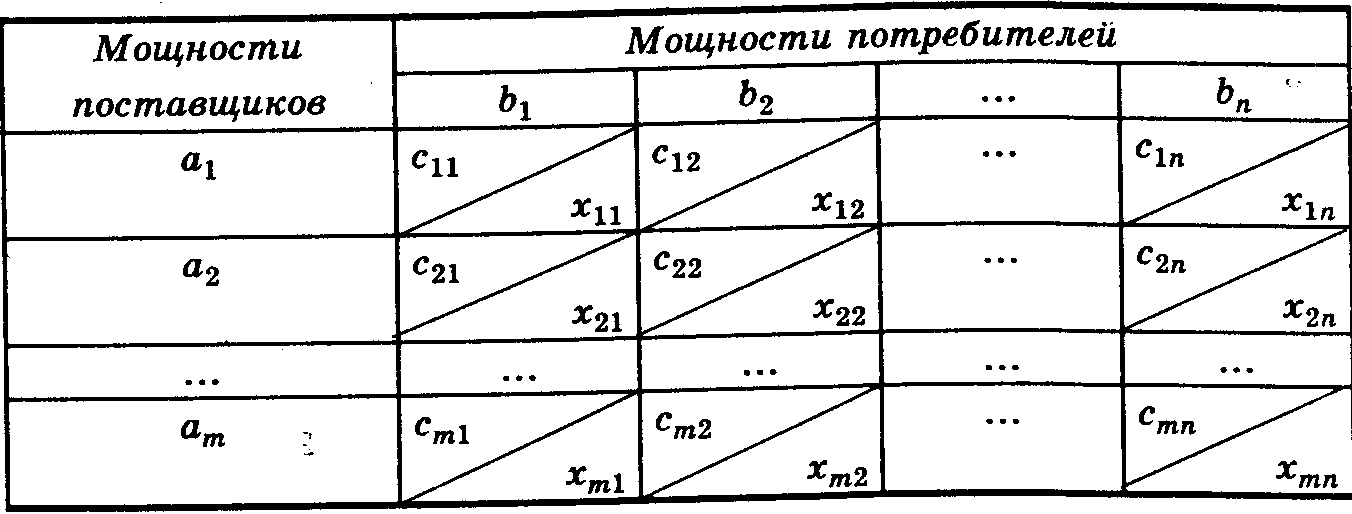 | Мощности поставщиков | Мощности потребителей | | | |
|---|---|---|---|---|
| | $b_1$ | $b_2$ | ... | $b_n$ |
| $a_1$ | $c_{11}$ $x_{11}$ | $c_{12}$ $x_{12}$ | ... | $c_{1n}$ $x_{1n}$ |
| $a_2$ | $c_{21}$ $x_{21}$ | $c_{22}$ $x_{22}$ | ... | $c_{2n}$ $x_{2n}$ |
| ... | ... | ... | ... | ... |
| $a_m$ | $c_{m1}$ $x_{m1}$ | $c_{m2}$ $x_{m2}$ | ... | $c_{mn}$ $x_{mn}$ |